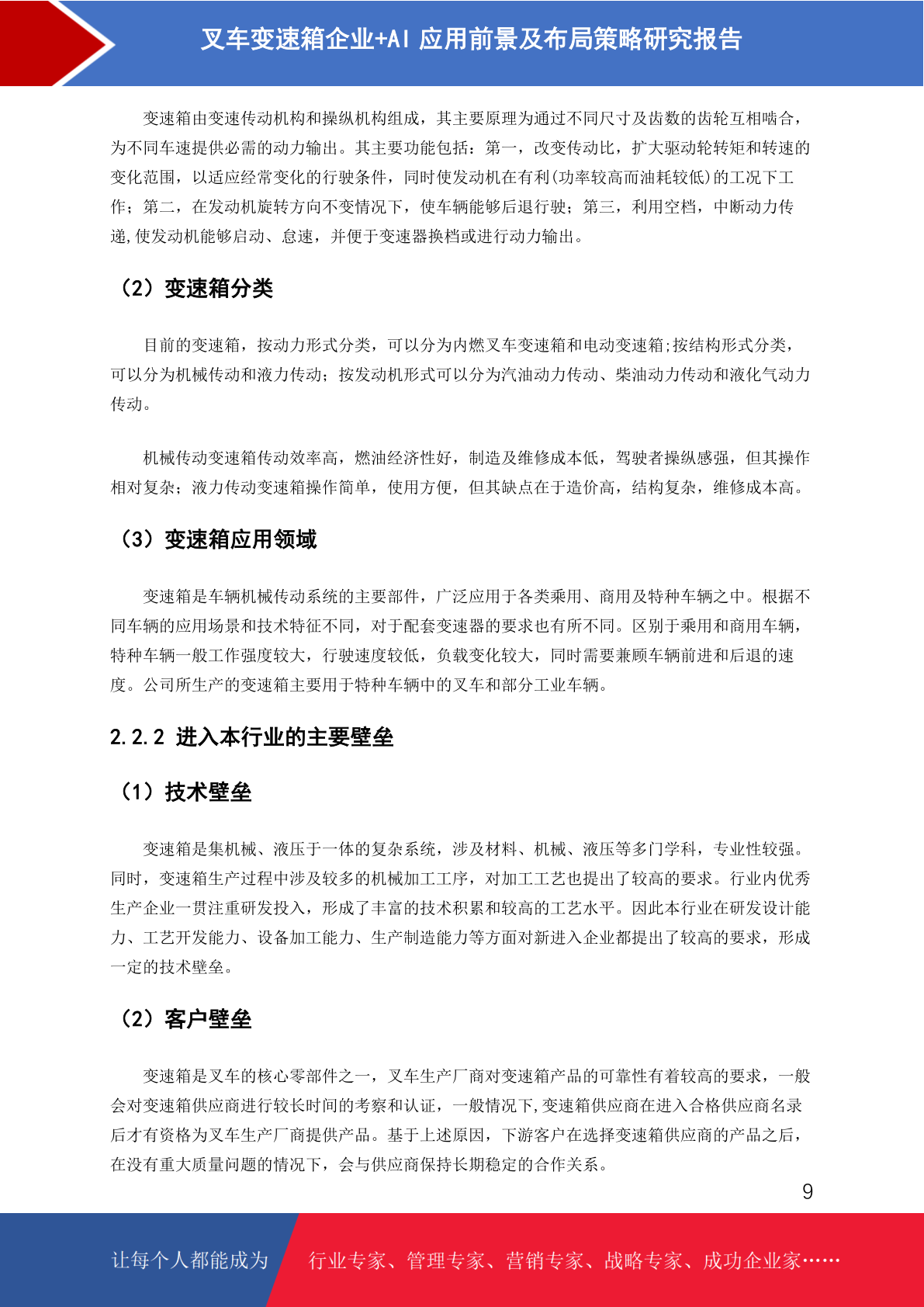 叉车变速箱企业+AI 应用前景及布局策略研究报告

变速箱由变速传动机构和操纵机构组成，其主要原理为通过不同尺寸及齿数的齿轮互相啮合，为不同车速提供必需的动力输出。其主要功能包括：第一，改变传动比，扩大驱动轮转矩和转速的变化范围，以适应经常变化的行驶条件，同时使发动机在有利(功率较高而油耗较低)的工况下工作；第二，在发动机旋转方向不变情况下，使车辆能够后退行驶；第三，利用空档，中断动力传递,使发动机能够启动、怠速，并便于变速器换档或进行动力输出。

（2）变速箱分类

目前的变速箱，按动力形式分类，可以分为内燃叉车变速箱和电动变速箱;按结构形式分类，可以分为机械传动和液力传动；按发动机形式可以分为汽油动力传动、柴油动力传动和液化气动力传动。

机械传动变速箱传动效率高，燃油经济性好，制造及维修成本低，驾驶者操纵感强，但其操作相对复杂；液力传动变速箱操作简单，使用方便，但其缺点在于造价高，结构复杂，维修成本高。

（3）变速箱应用领域

变速箱是车辆机械传动系统的主要部件，广泛应用于各类乘用、商用及特种车辆之中。根据不同车辆的应用场景和技术特征不同，对于配套变速器的要求也有所不同。区别于乘用和商用车辆，特种车辆一般工作强度较大，行驶速度较低，负载变化较大，同时需要兼顾车辆前进和后退的速度。公司所生产的变速箱主要用于特种车辆中的叉车和部分工业车辆。

2.2.2 进入本行业的主要壁垒

（1）技术壁垒

变速箱是集机械、液压于一体的复杂系统，涉及材料、机械、液压等多门学科，专业性较强。同时，变速箱生产过程中涉及较多的机械加工工序，对加工工艺也提出了较高的要求。行业内优秀生产企业一贯注重研发投入，形成了丰富的技术积累和较高的工艺水平。因此本行业在研发设计能力、工艺开发能力、设备加工能力、生产制造能力等方面对新进入企业都提出了较高的要求，形成一定的技术壁垒。

（2）客户壁垒

变速箱是叉车的核心零部件之一，叉车生产厂商对变速箱产品的可靠性有着较高的要求，一般会对变速箱供应商进行较长时间的考察和认证，一般情况下,变速箱供应商在进入合格供应商名录后才有资格为叉车生产厂商提供产品。基于上述原因，下游客户在选择变速箱供应商的产品之后，在没有重大质量问题的情况下，会与供应商保持长期稳定的合作关系。

9

让每个人都能成为 行业专家、管理专家、营销专家、战略专家、成功企业家……